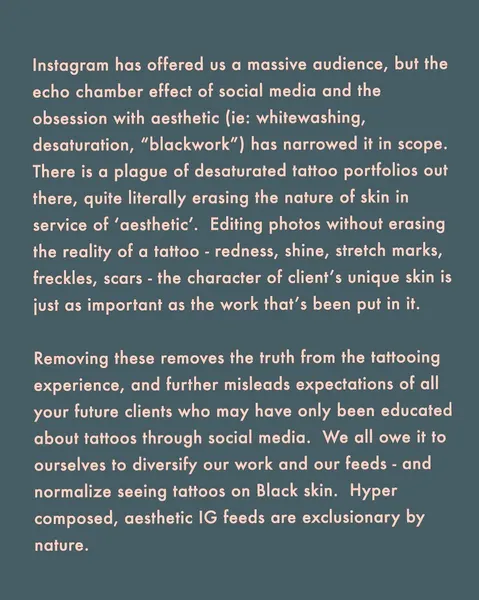 Instagram has offered us a massive audience, but the echo chamber effect of social media and the obsession with aesthetic (ie: whitewashing, desaturation, “blackwork”) has narrowed it in scope. There is a plague of desaturated tattoo portfolios out there, quite literally erasing the nature of skin in service of ‘aesthetic’. Editing photos without erasing the reality of a tattoo - redness, shine, stretch marks, freckles, scars - the character of client’s unique skin is just as important as the work that’s been put in it.

Removing these removes the truth from the tattooing experience, and further misleads expectations of all your future clients who may have only been educated about tattoos through social media. We all owe it to ourselves to diversify our work and our feeds - and normalize seeing tattoos on Black skin. Hyper composed, aesthetic IG feeds are exclusionary by nature.